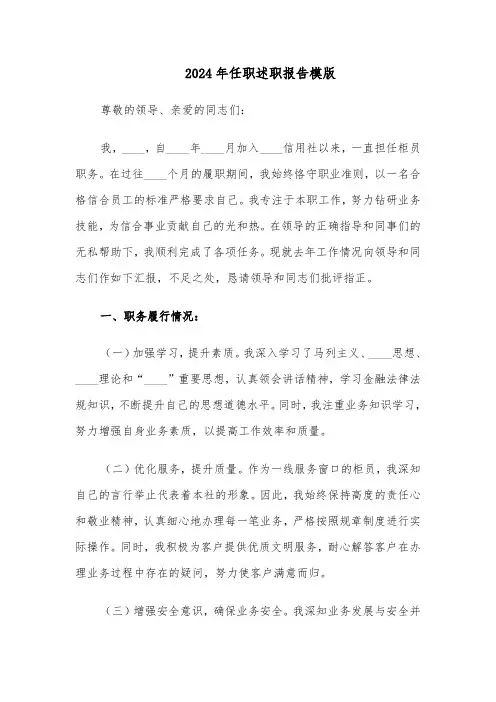 2024年任职述职报告模版

尊敬的领导、亲爱的同志们:

我，____，自____年____月加入____信用社以来，一直担任柜员职务。在过往____个月的履职期间，我始终恪守职业准则，以一名合格信合员工的标准严格要求自己。我专注于本职工作，努力钻研业务技能，为信合事业贡献自己的光和热。在领导的正确指导和同事们的无私帮助下，我顺利完成了各项任务。现就去年工作情况向领导和同志们作如下汇报，不足之处，恳请领导和同志们批评指正。

一、职务履行情况:

（一）加强学习，提升素质。我深入学习了马列主义、____思想、____理论和“____”重要思想，认真领会讲话精神，学习金融法律法规知识，不断提升自己的思想道德水平。同时，我注重业务知识学习，努力增强自身业务素质，以提高工作效率和质量。

（二）优化服务，提升质量。作为一线服务窗口的柜员，我深知自己的言行举止代表着本社的形象。因此，我始终保持高度的责任心和敬业精神，认真细心地办理每一笔业务，严格按照规章制度进行实际操作。同时，我积极为客户提供优质文明服务，耐心解答客户在办理业务过程中存在的疑问，努力使客户满意而归。

（三）增强安全意识，确保业务安全。我深知业务发展与安全并